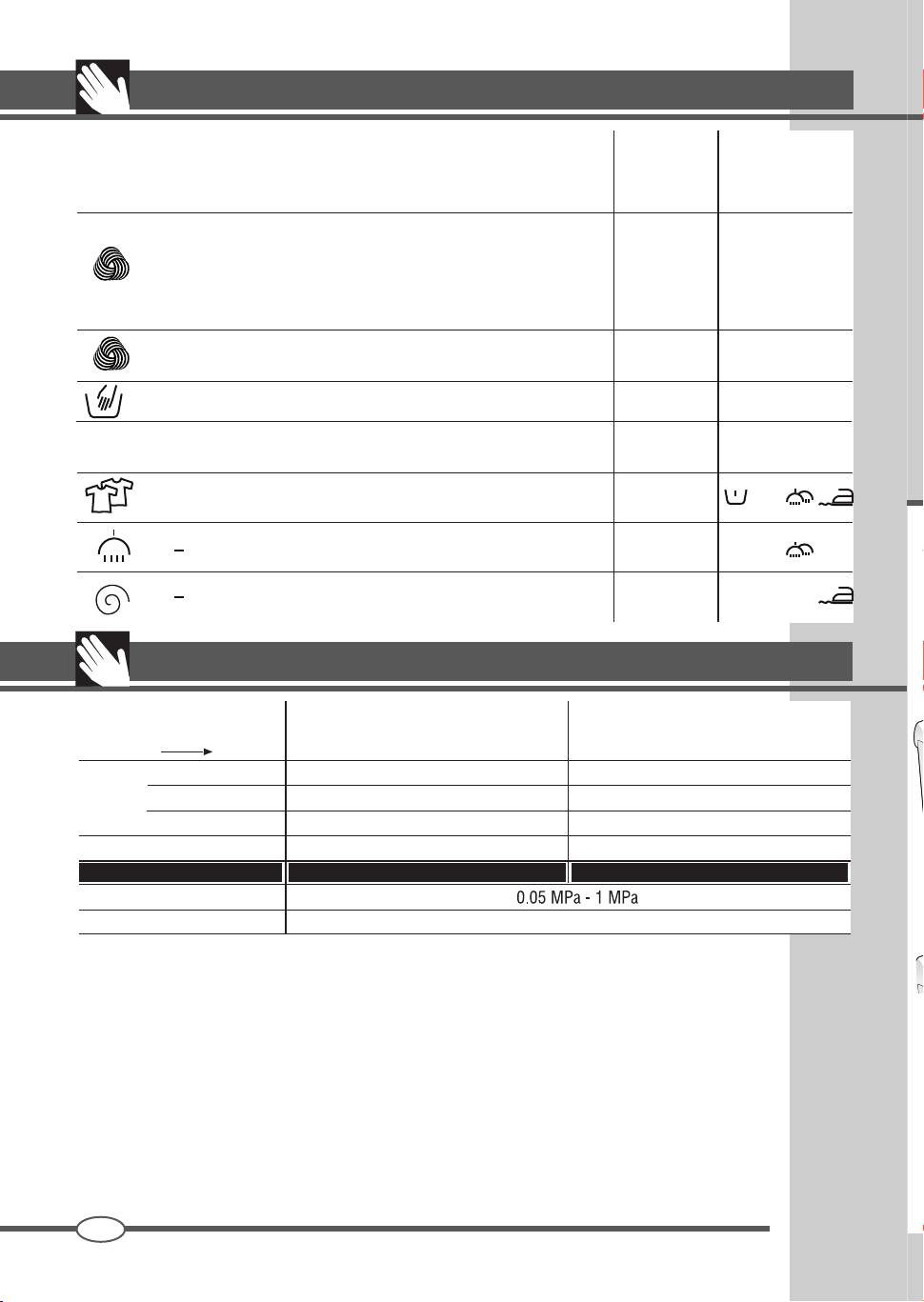 0.05 MPa - 1 MPa